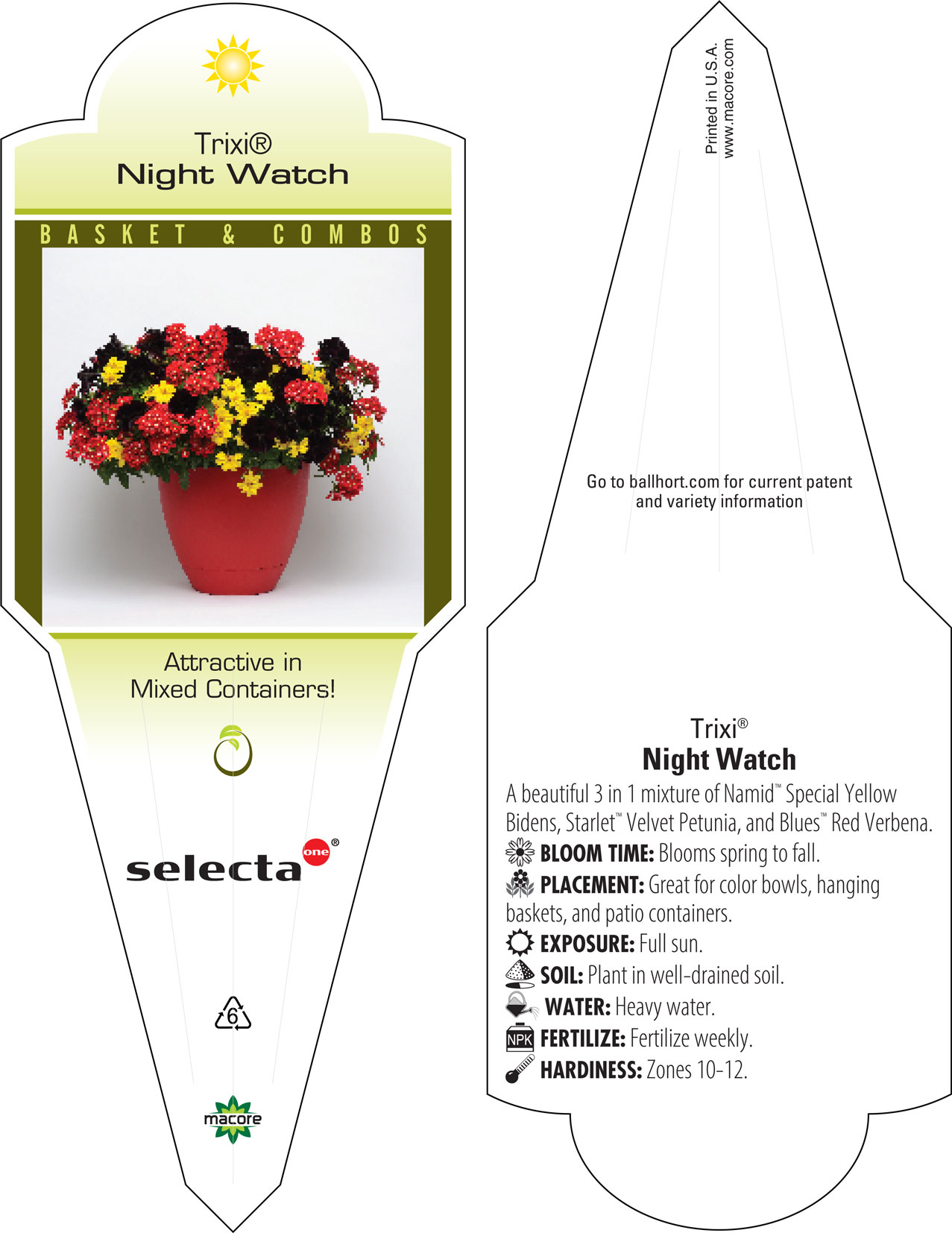 Trixi®
Night Watch

BASKET & COMBOS

Attractive in
Mixed Containers!

selecta one®

6

macore

Printed in U.S.A.
www.macore.com

Go to ballhort.com for current patent and variety information

Trixi®
Night Watch

A beautiful 3 in 1 mixture of Namid™ Special Yellow Bidens, Starlet™ Velvet Petunia, and Blues™ Red Verbena.

BLOOM TIME: Blooms spring to fall.

PLACEMENT: Great for color bowls, hanging baskets, and patio containers.

EXPOSURE: Full sun.

SOIL: Plant in well-drained soil.

WATER: Heavy water.

NPK FERTILIZE: Fertilize weekly.

HARDINESS: Zones 10-12.